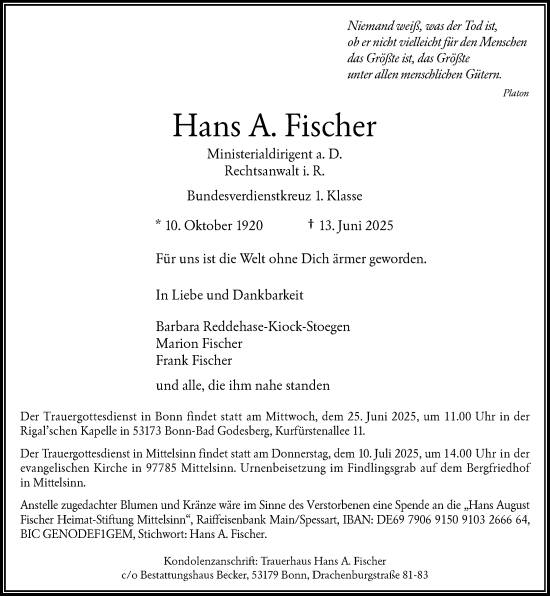 Niemand weiß, was der Tod ist,
ob er nicht vielleicht für den Menschen
das Größte ist, das Größte
unter allen menschlichen Gütern.

Platon

Hans A. Fischer

Ministerialdirigent a. D.
Rechtsanwalt i. R.

Bundesverdienstkreuz 1. Klasse

* 10. Oktober 1920 † 13. Juni 2025

Für uns ist die Welt ohne Dich ärmer geworden.

In Liebe und Dankbarkeit

Barbara Reddehase-Kiock-Stoegen
Marion Fischer
Frank Fischer

und alle, die ihm nahe standen

Der Trauergottesdienst in Bonn findet statt am Mittwoch, dem 25. Juni 2025, um 11.00 Uhr in der Rigal'schen Kapelle in 53173 Bonn-Bad Godesberg, Kurfürstenallee 11.

Der Trauergottesdienst in Mittelsinn findet statt am Donnerstag, dem 10. Juli 2025, um 14.00 Uhr in der evangelischen Kirche in 97785 Mittelsinn. Urnenbeisetzung im Findlingsgrab auf dem Bergfriedhof in Mittelsinn.

Anstelle zugedachter Blumen und Kränze wäre im Sinne des Verstorbenen eine Spende an die „Hans August Fischer Heimat-Stiftung Mittelsinn“, Raiffeisenbank Main/Spessart, IBAN: DE69 7906 9150 9103 2666 64, BIC GENODEF1GEM, Stichwort: Hans A. Fischer.

Kondolenzanschrift: Trauerhaus Hans A. Fischer
c/o Bestattungshaus Becker, 53179 Bonn, Drachenburgstraße 81-83